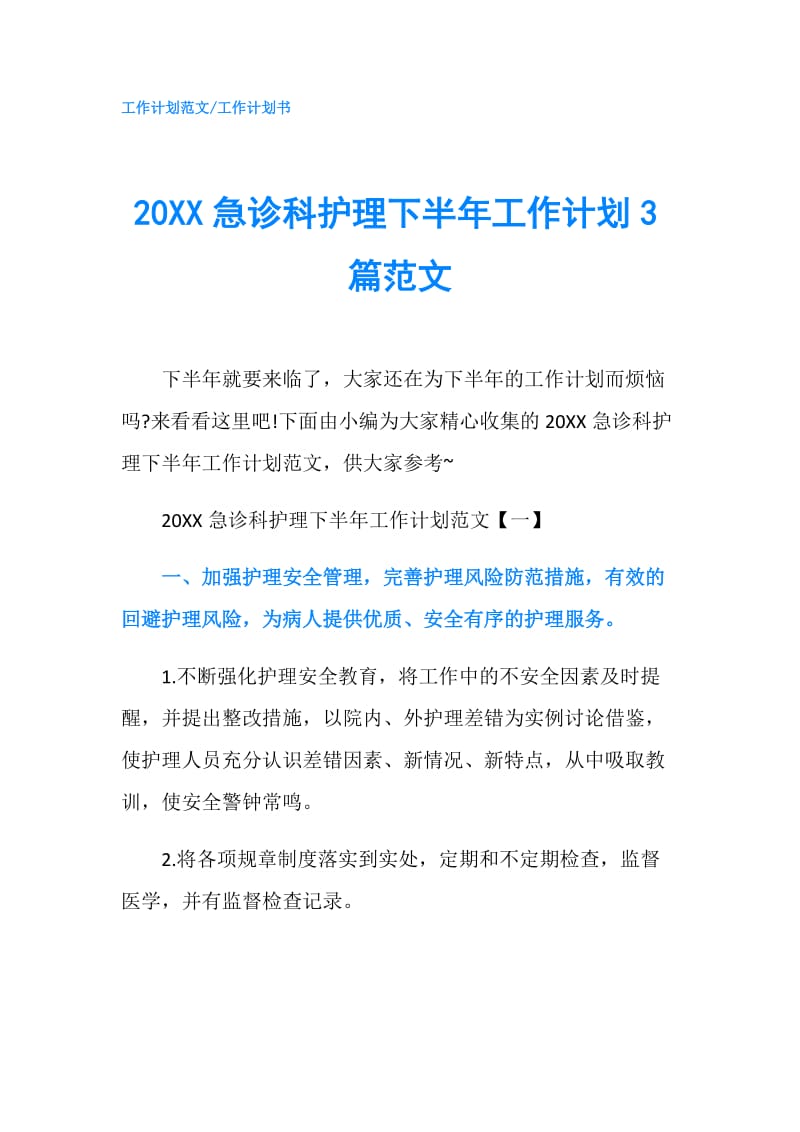 工作计划范文/工作计划书

20XX 急诊科护理下半年工作计划 3 篇范文

下半年就要来临了，大家还在为下半年的工作计划而烦恼吗?来看看这里吧!下面由小编为大家精心收集的 20XX 急诊科护理下半年工作计划范文，供大家参考~

20XX 急诊科护理下半年工作计划范文【一】

一、加强护理安全管理，完善护理风险防范措施，有效的回避护理风险，为病人提供优质、安全有序的护理服务。

1.不断强化护理安全教育，将工作中的不安全因素及时提醒，并提出整改措施，以院内、外护理差错为实例讨论借鉴，使护理人员充分认识差错因素、新情况、新特点，从中吸取教训，使安全警钟常鸣。

2.将各项规章制度落实到实处，定期和不定期检查，监督医学，并有监督检查记录。